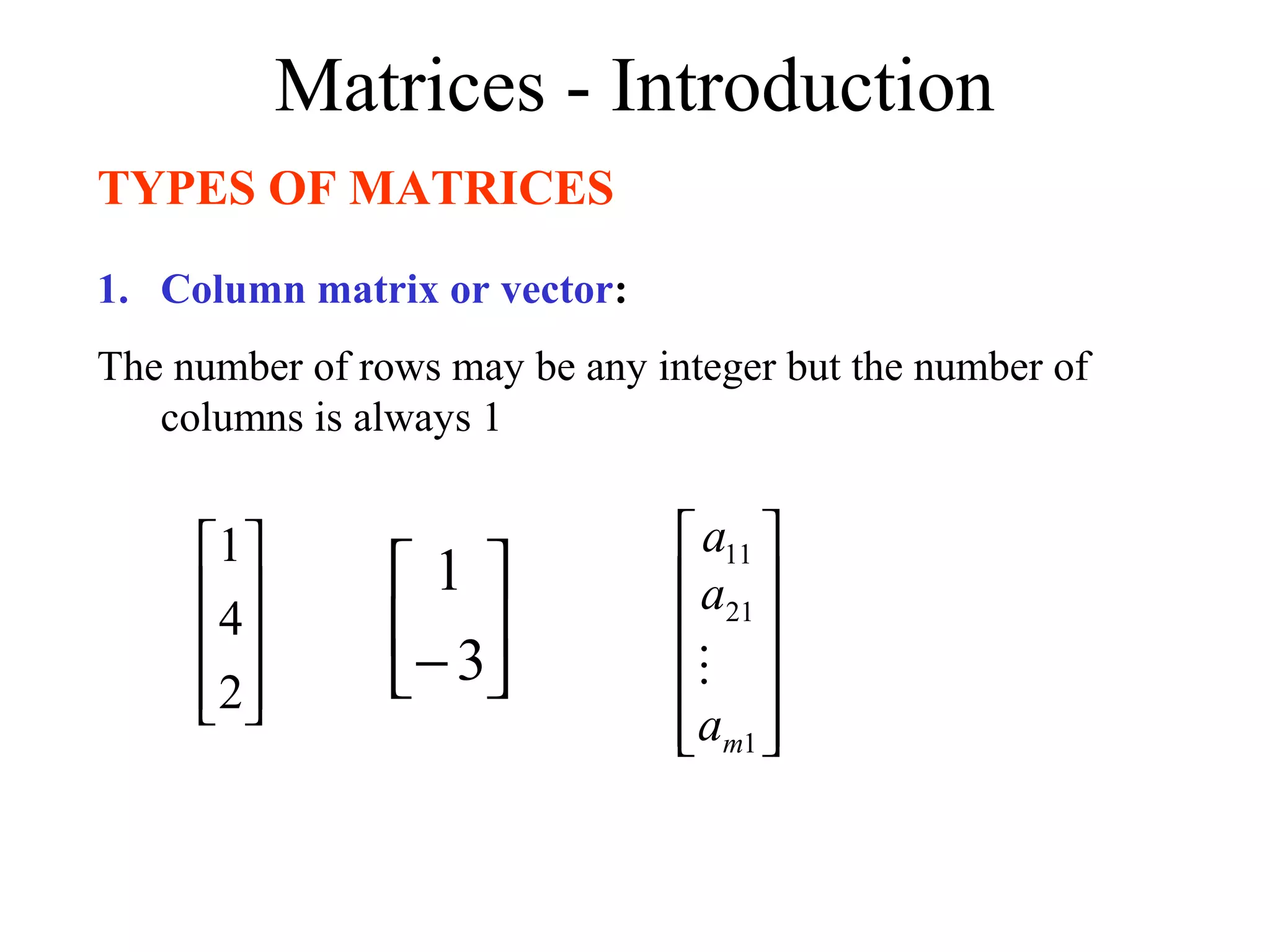 Matrices - Introduction

TYPES OF MATRICES

1. Column matrix or vector:

The number of rows may be any integer but the number of columns is always 1

$\begin{bmatrix} 1 \\ 4 \\ 2 \end{bmatrix}$ $\begin{bmatrix} 1 \\ -3 \end{bmatrix}$ $\begin{bmatrix} a_{11} \\ a_{21} \\ \vdots \\ a_{m1} \end{bmatrix}$